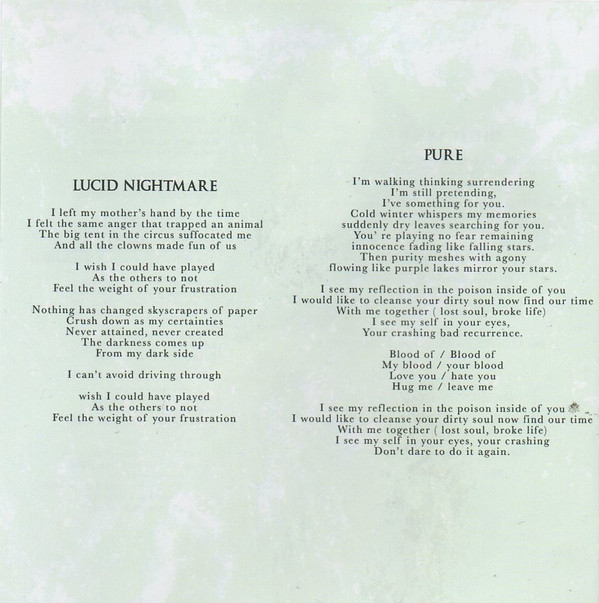 LUCID NIGHTMARE

I left my mother's hand by the time
I felt the same anger that trapped an animal
The big tent in the circus suffocated me
And all the clowns made fun of us

I wish I could have played
As the others to not
Feel the weight of your frustration

Nothing has changed skyscrapers of paper
Crush down as my certainties
Never attained, never created
The darkness comes up
From my dark side

I can't avoid driving through

wish I could have played
As the others to not
Feel the weight of your frustration

PURE

I'm walking thinking surrendering
I'm still pretending,
I've something for you.
Cold winter whispers my memories
suddenly dry leaves searching for you.
You' re playing no fear remaining
innocence fading like falling stars.
Then purity meshes with agony
flowing like purple lakes mirror your stars.

I see my reflection in the poison inside of you
I would like to cleanse your dirty soul now find our time
With me together ( lost soul, broke life)
I see my self in your eyes,
Your crashing bad recurrence.

Blood of / Blood of
My blood / your blood
Love you / hate you
Hug me / leave me

I see my reflection in the poison inside of you
I would like to cleanse your dirty soul now find our time
With me together ( lost soul, broke life)
I see my self in your eyes, your crashing
Don't dare to do it again.